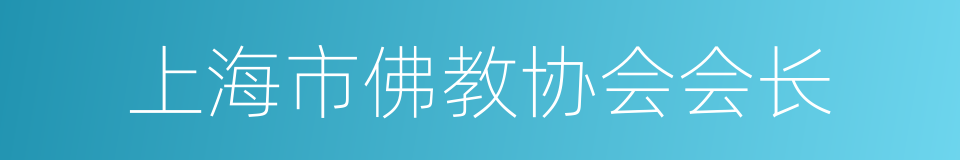 上海市佛教协会会长